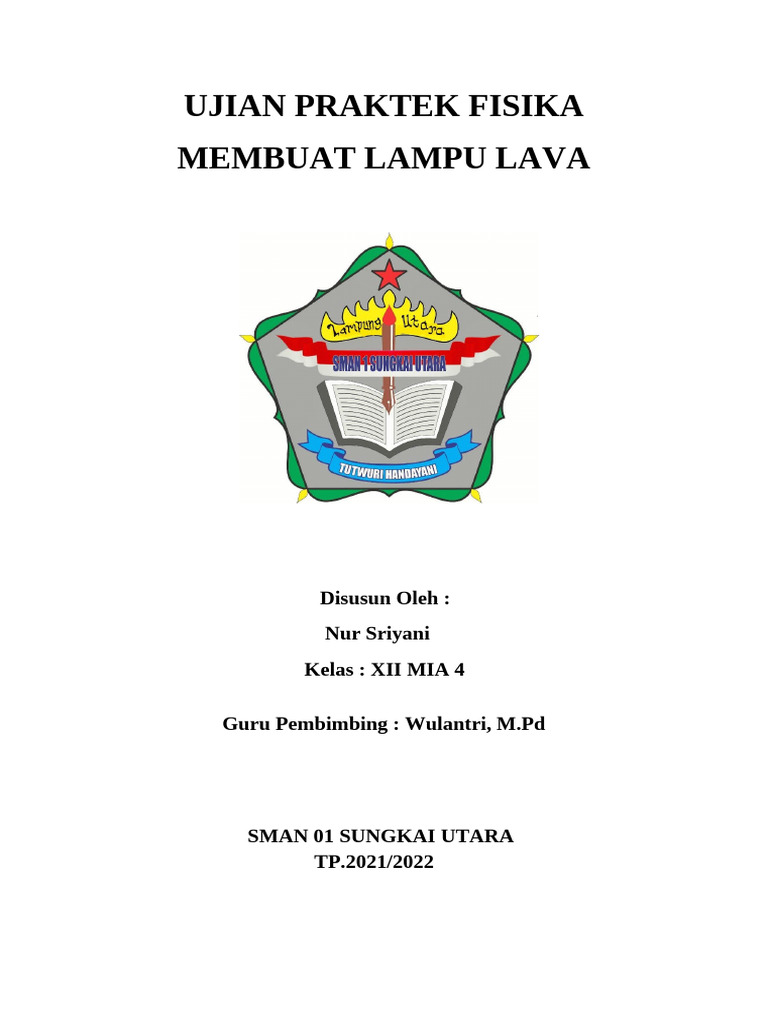 UJIAN PRAKTEK FISIKA
MEMBUAT LAMPU LAVA

Lampung Utara
SMAN 1 SUNGKAI UTARA
TUTWURI HANDAYANI

Disusun Oleh :
Nur Sriyani
Kelas : XII MIA 4

Guru Pembimbing : Wulantri, M.Pd

SMAN 01 SUNGKAI UTARA
TP.2021/2022